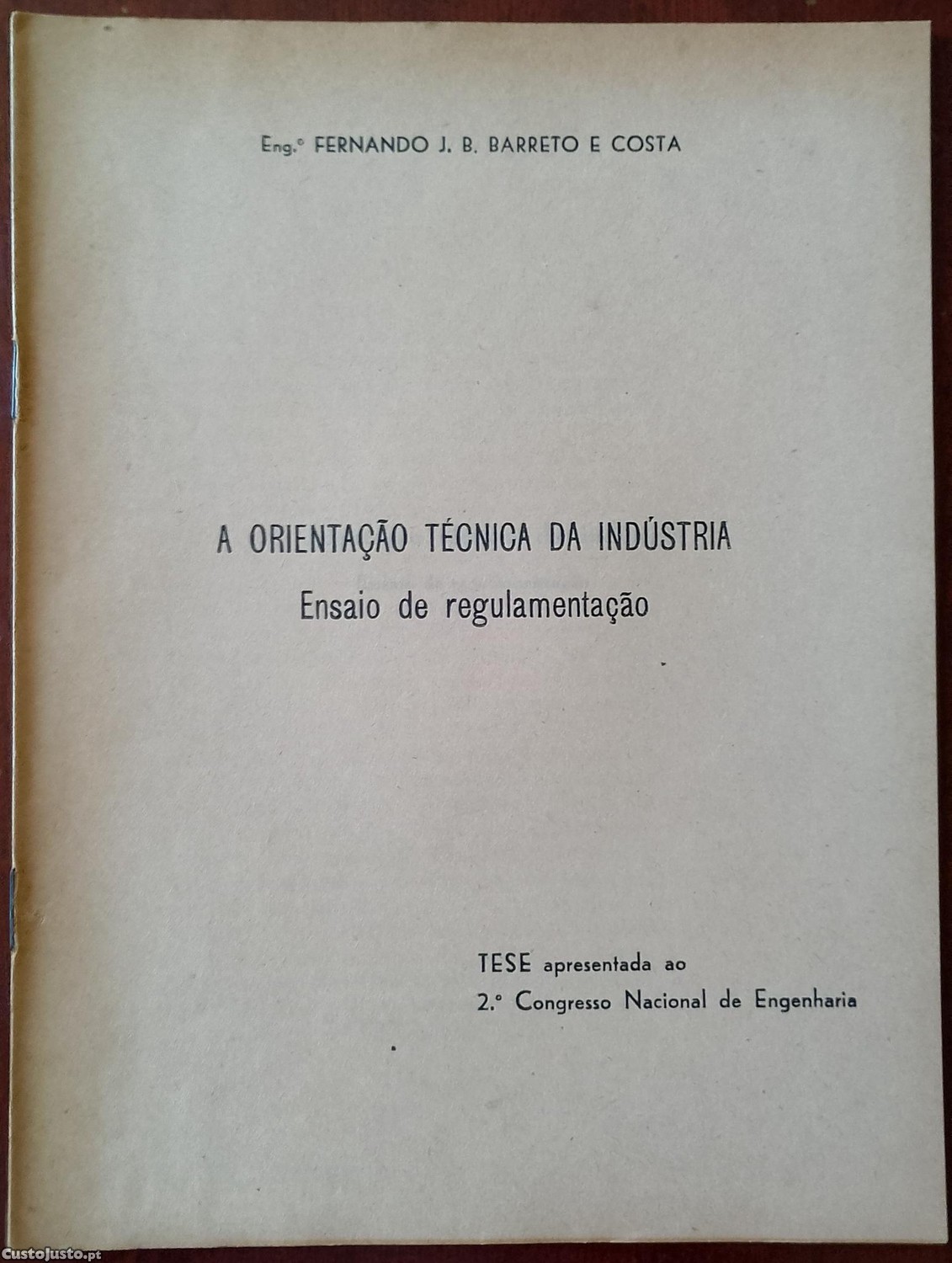 Eng.º FERNANDO J. B. BARRETO E COSTA

A ORIENTAÇÃO TÉCNICA DA INDÚSTRIA
Ensaio de regulamentação

TESE apresentada ao
2.º Congresso Nacional de Engenharia

CustoJusto.pt